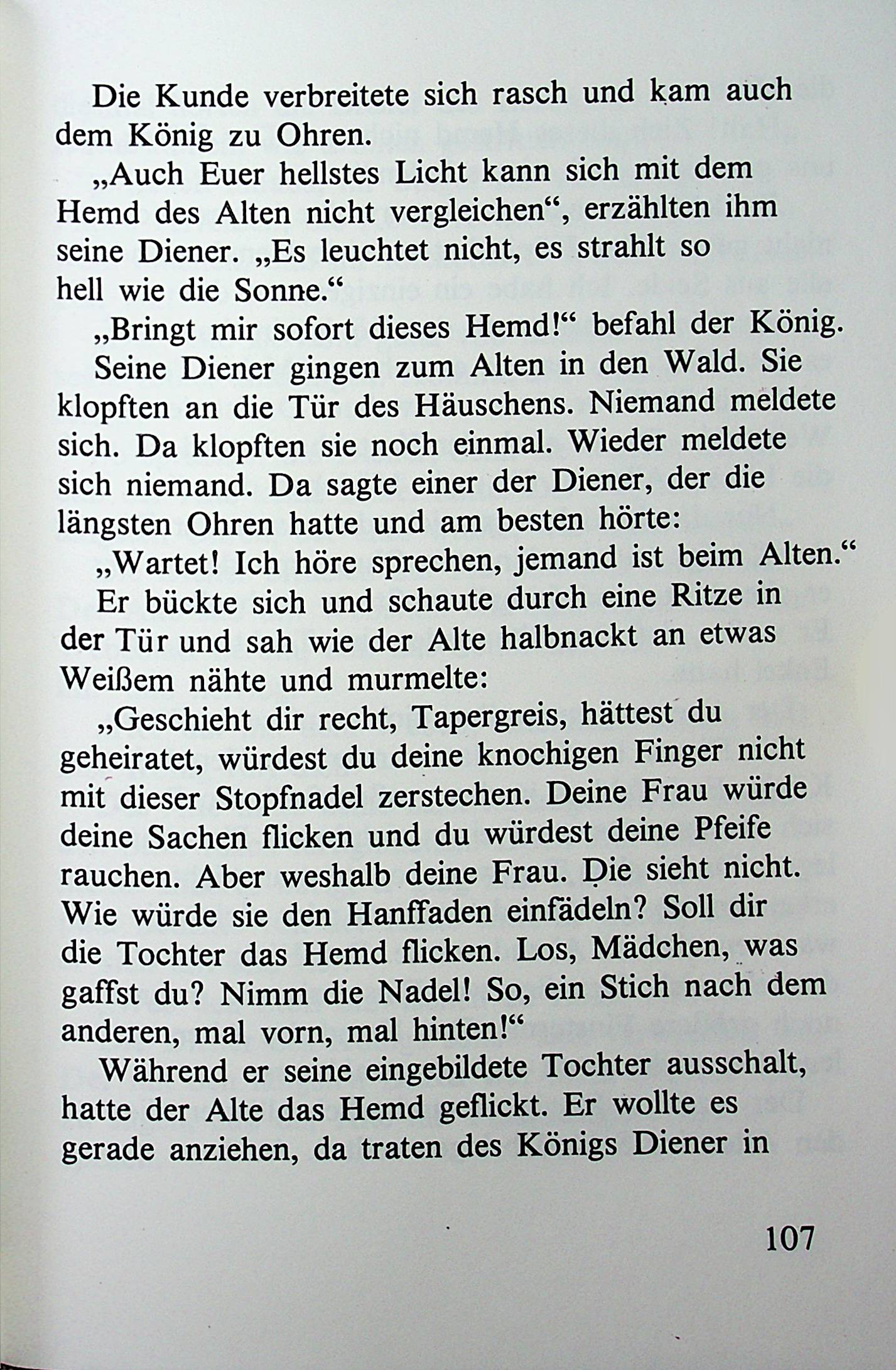 Die Kunde verbreitete sich rasch und kam auch dem König zu Ohren.

„Auch Euer hellstes Licht kann sich mit dem Hemd des Alten nicht vergleichen“, erzählten ihm seine Diener. „Es leuchtet nicht, es strahlt so hell wie die Sonne.“

„Bringt mir sofort dieses Hemd!“ befahl der König.

Seine Diener gingen zum Alten in den Wald. Sie klopften an die Tür des Häuschens. Niemand meldete sich. Da klopften sie noch einmal. Wieder meldete sich niemand. Da sagte einer der Diener, der die längsten Ohren hatte und am besten hörte:

„Wartet! Ich höre sprechen, jemand ist beim Alten.“

Er bückte sich und schaute durch eine Ritze in der Tür und sah wie der Alte halbnackt an etwas Weißem nähte und murmelte:

„Geschieht dir recht, Tapergreis, hättest du geheiratet, würdest du deine knochigen Finger nicht mit dieser Stopfnadel zerstechen. Deine Frau würde deine Sachen flicken und du würdest deine Pfeife rauchen. Aber weshalb deine Frau. Die sieht nicht. Wie würde sie den Hanffaden einfädeln? Soll dir die Tochter das Hemd flicken. Los, Mädchen, was gaffst du? Nimm die Nadel! So, ein Stich nach dem anderen, mal vorn, mal hinten!“

Während er seine eingebildete Tochter ausschalt, hatte der Alte das Hemd geflickt. Er wollte es gerade anziehen, da traten des Königs Diener in

107